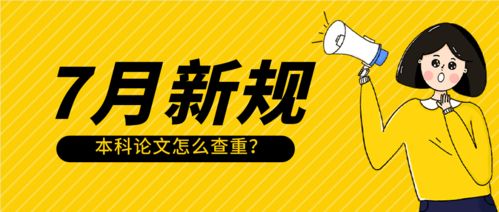 7月新规

本科论文怎么查重?